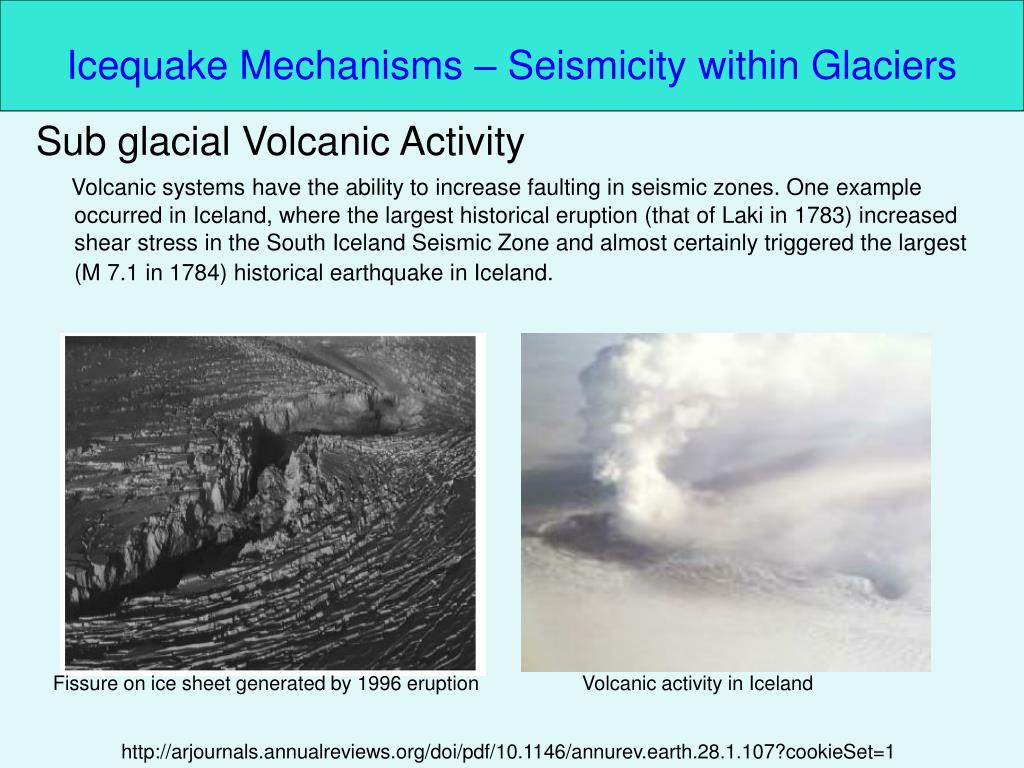 Icequake Mechanisms – Seismicity within Glaciers

Sub glacial Volcanic Activity

Volcanic systems have the ability to increase faulting in seismic zones. One example occurred in Iceland, where the largest historical eruption (that of Laki in 1783) increased shear stress in the South Iceland Seismic Zone and almost certainly triggered the largest (M 7.1 in 1784) historical earthquake in Iceland.

Fissure on ice sheet generated by 1996 eruption

Volcanic activity in Iceland

http://arjournals.annualreviews.org/doi/pdf/10.1146/annurev.earth.28.1.107?cookieSet=1